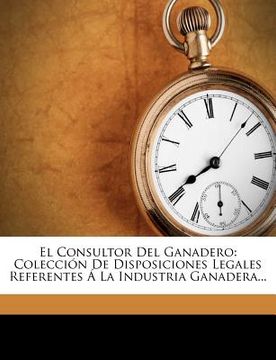 El Consultor Del Ganadero: Colección De Disposiciones Legales Referentes Á La Industria Ganadera...